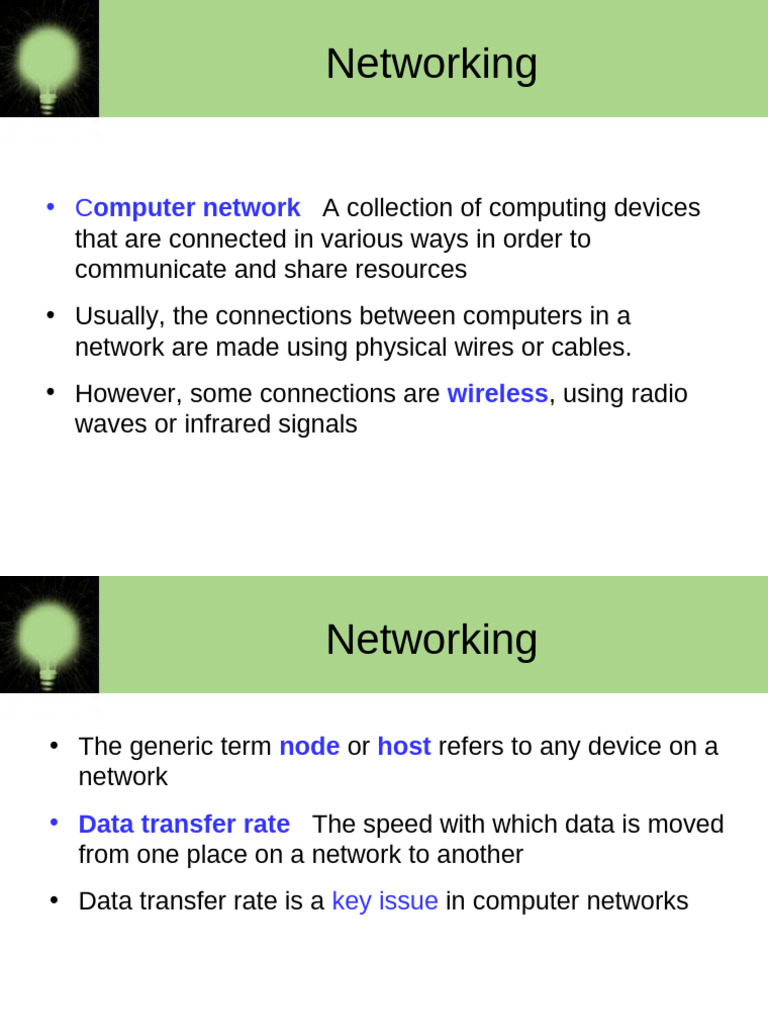 Networking

• Computer network A collection of computing devices that are connected in various ways in order to communicate and share resources

• Usually, the connections between computers in a network are made using physical wires or cables.

• However, some connections are wireless, using radio waves or infrared signals

Networking

• The generic term node or host refers to any device on a network

• Data transfer rate The speed with which data is moved from one place on a network to another

• Data transfer rate is a key issue in computer networks